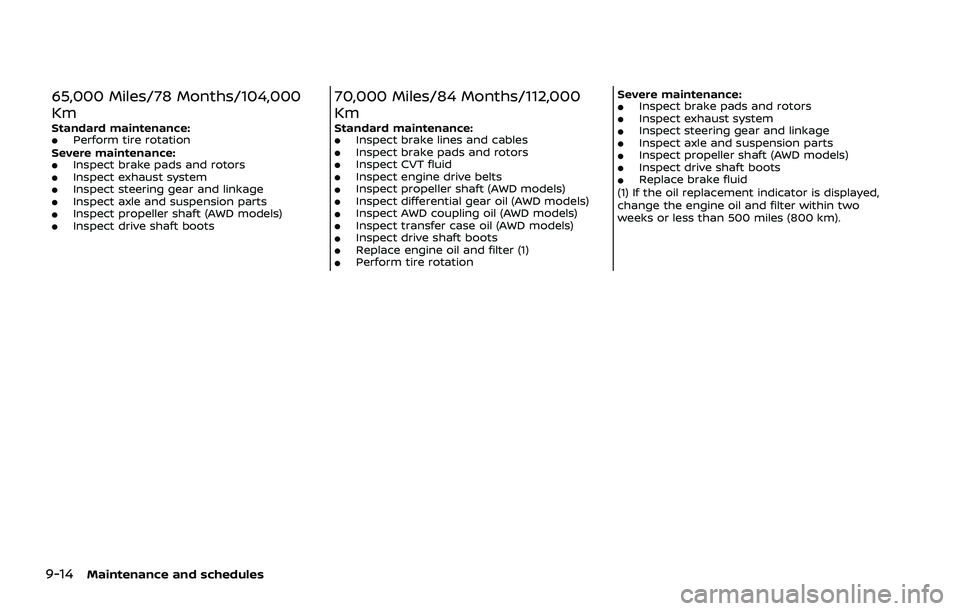 65,000 Miles/78 Months/104,000 Km

Standard maintenance:
- Perform tire rotation

Severe maintenance:
- Inspect brake pads and rotors
- Inspect exhaust system
- Inspect steering gear and linkage
- Inspect axle and suspension parts
- Inspect propeller shaft (AWD models)
- Inspect drive shaft boots

70,000 Miles/84 Months/112,000 Km

Standard maintenance:
- Inspect brake lines and cables
- Inspect brake pads and rotors
- Inspect CVT fluid
- Inspect engine drive belts
- Inspect propeller shaft (AWD models)
- Inspect differential gear oil (AWD models)
- Inspect AWD coupling oil (AWD models)
- Inspect transfer case oil (AWD models)
- Inspect drive shaft boots
- Replace engine oil and filter (1)
- Perform tire rotation

Severe maintenance:
- Inspect brake pads and rotors
- Inspect exhaust system
- Inspect steering gear and linkage
- Inspect axle and suspension parts
- Inspect propeller shaft (AWD models)
- Inspect drive shaft boots
- Replace brake fluid

(1) If the oil replacement indicator is displayed, change the engine oil and filter within two weeks or less than 500 miles (800 km).

9-14 Maintenance and schedules

carmanualsonline.info